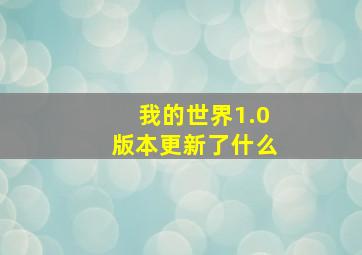 我的世界1.0
版本更新了什么